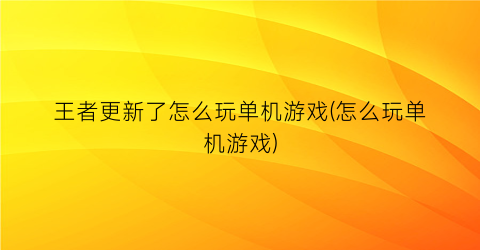 王者更新了怎么玩单机游戏(怎么玩单机游戏)